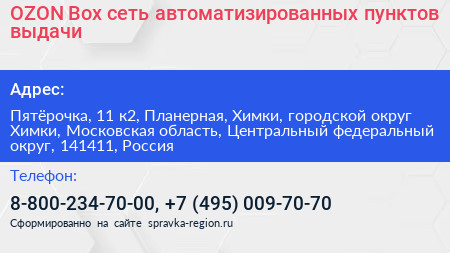 OZON Box сеть автоматизированных пунктов выдачи

Адрес:

Пятёрочка, 11 к2, Планерная, Химки, городской округ Химки, Московская область, Центральный федеральный округ, 141411, Россия

Телефон:

8-800-234-70-00, +7 (495) 009-70-70

Сформированно на сайте spravka-region.ru